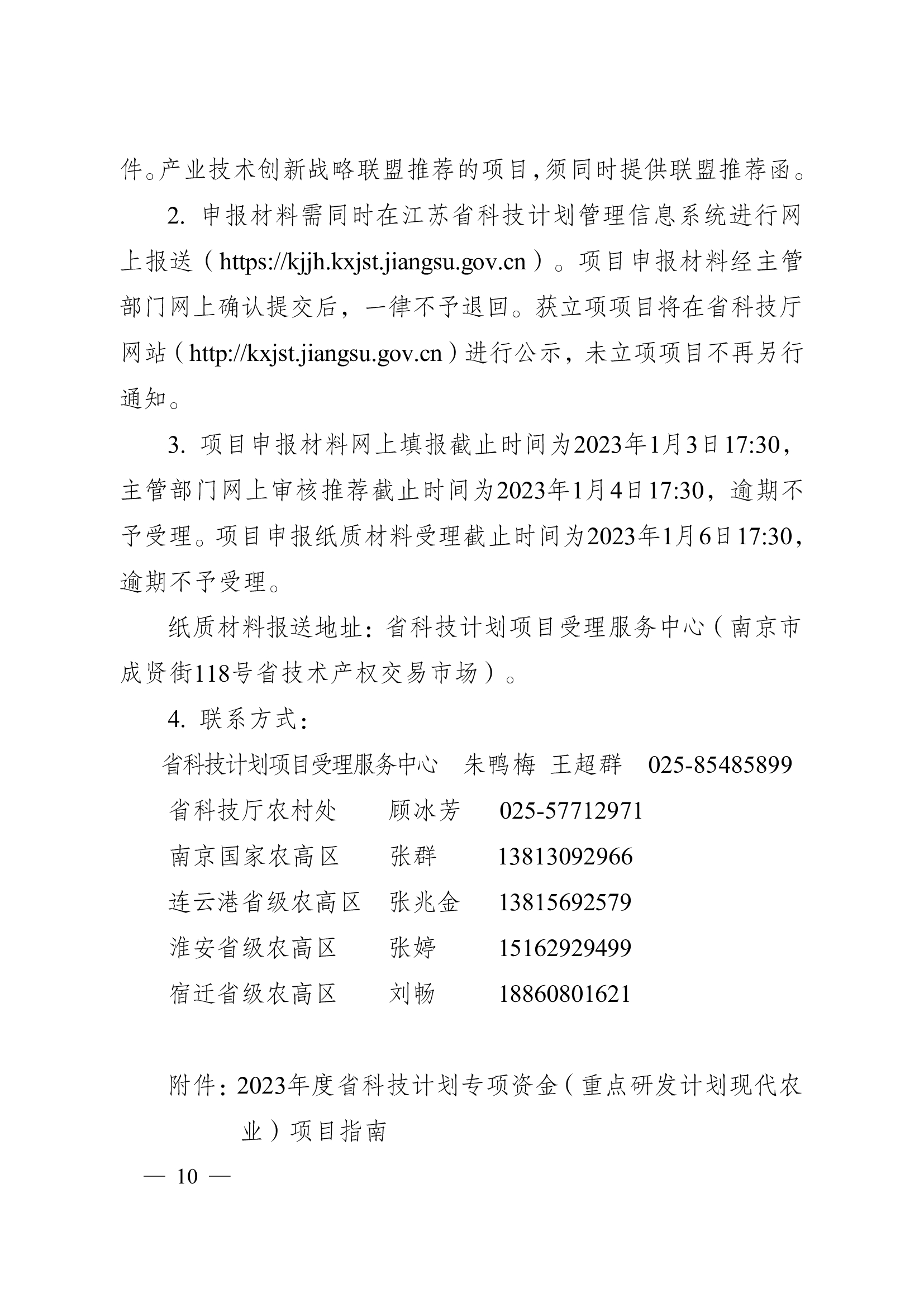 件。产业技术创新战略联盟推荐的项目,须同时提供联盟推荐函。

2. 申报材料需同时在江苏省科技计划管理信息系统进行网上报送（https://kjjh.kxjst.jiangsu.gov.cn）。项目申报材料经主管部门网上确认提交后，一律不予退回。获立项项目将在省科技厅网站（http://kxjst.jiangsu.gov.cn）进行公示，未立项项目不再另行通知。

3. 项目申报材料网上填报截止时间为2023年1月3日17:30，主管部门网上审核推荐截止时间为2023年1月4日17:30，逾期不予受理。项目申报纸质材料受理截止时间为2023年1月6日17:30，逾期不予受理。

纸质材料报送地址：省科技计划项目受理服务中心（南京市成贤街118号省技术产权交易市场）。

4. 联系方式：

省科技计划项目受理服务中心　朱鸭梅　王超群　025-85485899
省科技厅农村处　顾冰芳　025-57712971
南京国家农高区　张群　13813092966
连云港省级农高区　张兆金　13815692579
淮安省级农高区　张婷　15162929499
宿迁省级农高区　刘畅　18860801621

附件：2023年度省科技计划专项资金（重点研发计划现代农业）项目指南

— 10 —